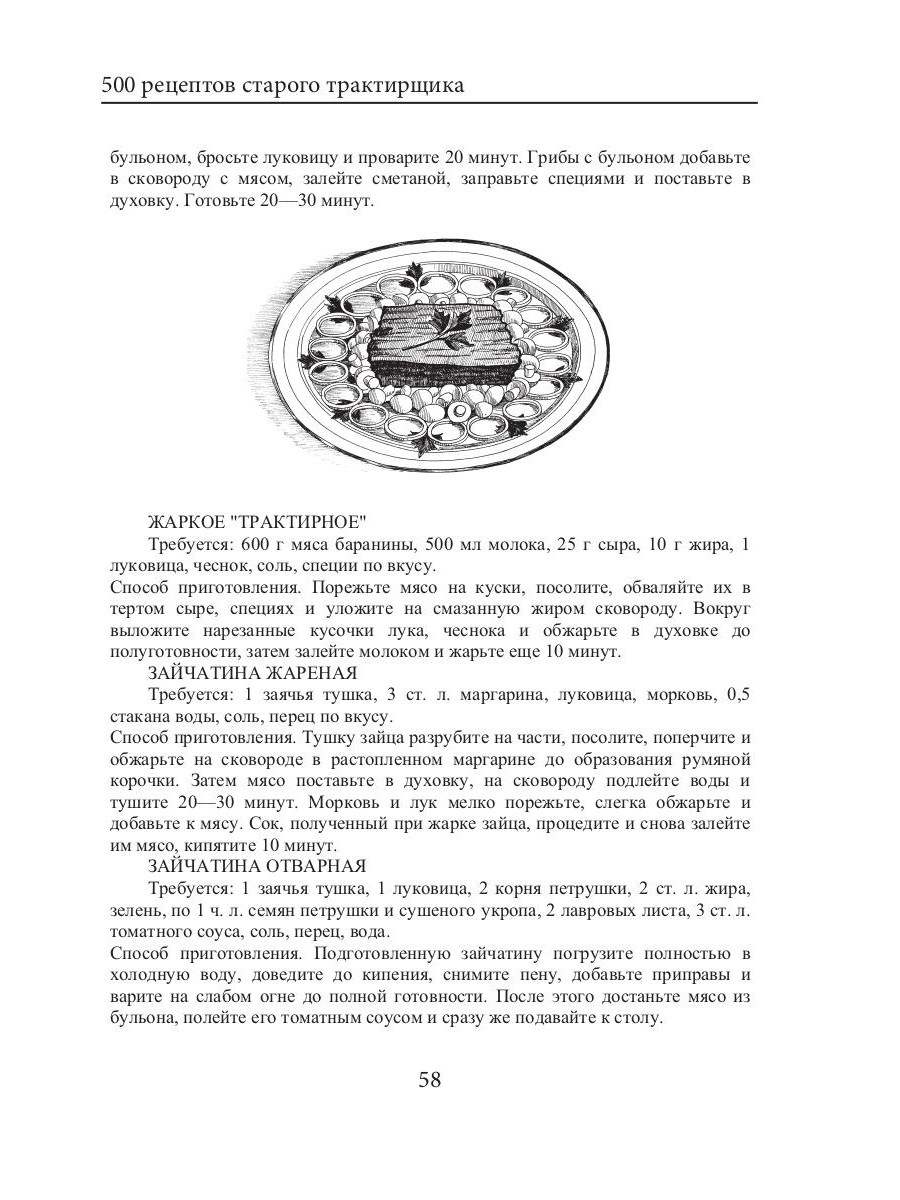 500 рецептов старого трактирщика

бульоном, бросьте луковицу и проварите 20 минут. Грибы с бульоном добавьте в сковороду с мясом, залейте сметаной, заправьте специями и поставьте в духовку. Готовьте 20—30 минут.

ЖАРКОЕ "ТРАКТИРНОЕ"

Требуется: 600 г мяса баранины, 500 мл молока, 25 г сыра, 10 г жира, 1 луковица, чеснок, соль, специи по вкусу.

Способ приготовления. Порежьте мясо на куски, посолите, обваляйте их в тертом сыре, специях и уложите на смазанную жиром сковороду. Вокруг выложите нарезанные кусочки лука, чеснока и обжарьте в духовке до полуготовности, затем залейте молоком и жарьте еще 10 минут.

ЗАЙЧАТИНА ЖАРЕНАЯ

Требуется: 1 заячья тушка, 3 ст. л. маргарина, луковица, морковь, 0,5 стакана воды, соль, перец по вкусу.

Способ приготовления. Тушку зайца разрубите на части, посолите, поперчите и обжарьте на сковороде в растопленном маргарине до образования румяной корочки. Затем мясо поставьте в духовку, на сковороду подлейте воды и тушите 20—30 минут. Морковь и лук мелко порежьте, слегка обжарьте и добавьте к мясу. Сок, полученный при жарке зайца, процедите и снова залейте им мясо, кипятите 10 минут.

ЗАЙЧАТИНА ОТВАРНАЯ

Требуется: 1 заячья тушка, 1 луковица, 2 корня петрушки, 2 ст. л. жира, зелень, по 1 ч. л. семян петрушки и сушеного укропа, 2 лавровых листа, 3 ст. л. томатного соуса, соль, перец, вода.

Способ приготовления. Подготовленную зайчатину погрузите полностью в холодную воду, доведите до кипения, снимите пену, добавьте приправы и варите на слабом огне до полной готовности. После этого достаньте мясо из бульона, полейте его томатным соусом и сразу же подавайте к столу.

58